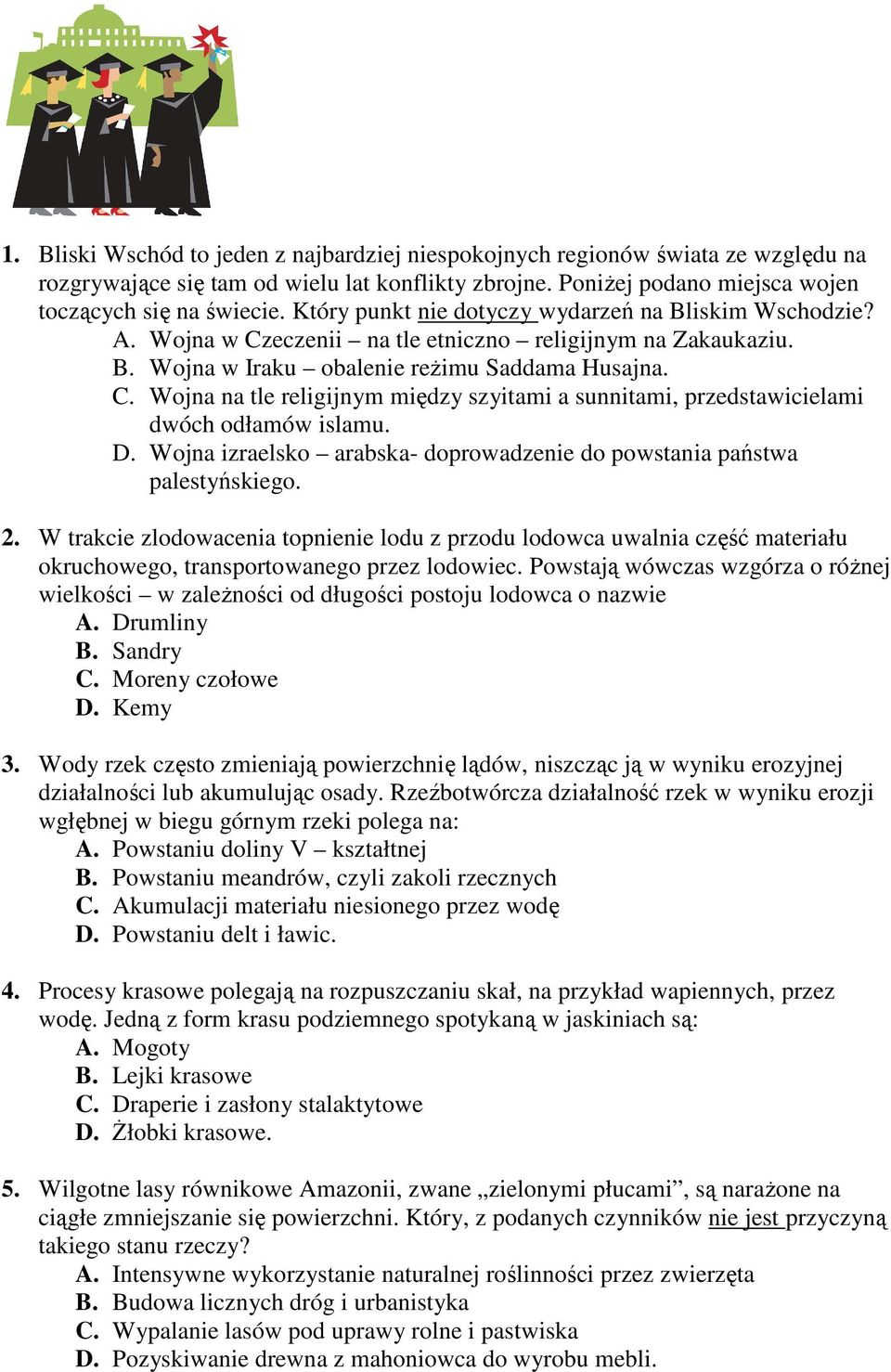 1. Bliski Wschód to jeden z najbardziej niespokojnych regionów świata ze względu na rozgrywające się tam od wielu lat konflikty zbrojne. Poniżej podano miejsca wojen toczących się na świecie. Który punkt nie dotyczy wydarzeń na Bliskim Wschodzie?
A. Wojna w Czeczenii – na tle etniczno – religijnym na Zakaukaziu.
B. Wojna w Iraku – obalenie reżimu Saddama Husajna.
C. Wojna na tle religijnym między szyitami a sunnitami, przedstawicielami dwóch odłamów islamu.
D. Wojna izraelsko – arabska- doprowadzenie do powstania państwa palestyńskiego.

2. W trakcie zlodowacenia topnienie lodu z przodu lodowca uwalnia część materiału okruchowego, transportowanego przez lodowiec. Powstają wówczas wzgórza o różnej wielkości – w zależności od długości postoju lodowca o nazwie
A. Drumliny
B. Sandry
C. Moreny czołowe
D. Kemy

3. Wody rzek często zmieniają powierzchnię lądów, niszcząc ją w wyniku erozyjnej działalności lub akumulując osady. Rzeźbotwórcza działalność rzek w wyniku erozji wgłębnej w biegu górnym rzeki polega na:
A. Powstaniu doliny V – kształtnej
B. Powstaniu meandrów, czyli zakoli rzecznych
C. Akumulacji materiału niesionego przez wodę
D. Powstaniu delt i ławic.

4. Procesy krasowe polegają na rozpuszczaniu skał, na przykład wapiennych, przez wodę. Jedną z form krasu podziemnego spotykaną w jaskiniach są:
A. Mogoty
B. Lejki krasowe
C. Draperie i zasłony stalaktytowe
D. Żłobki krasowe.

5. Wilgotne lasy równikowe Amazonii, zwane „zielonymi płucami”, są narażone na ciągłe zmniejszanie się powierzchni. Który, z podanych czynników nie jest przyczyną takiego stanu rzeczy?
A. Intensywne wykorzystanie naturalnej roślinności przez zwierzęta
B. Budowa licznych dróg i urbanistyka
C. Wypalanie lasów pod uprawy rolne i pastwiska
D. Pozyskiwanie drewna z mahoniowca do wyrobu mebli.